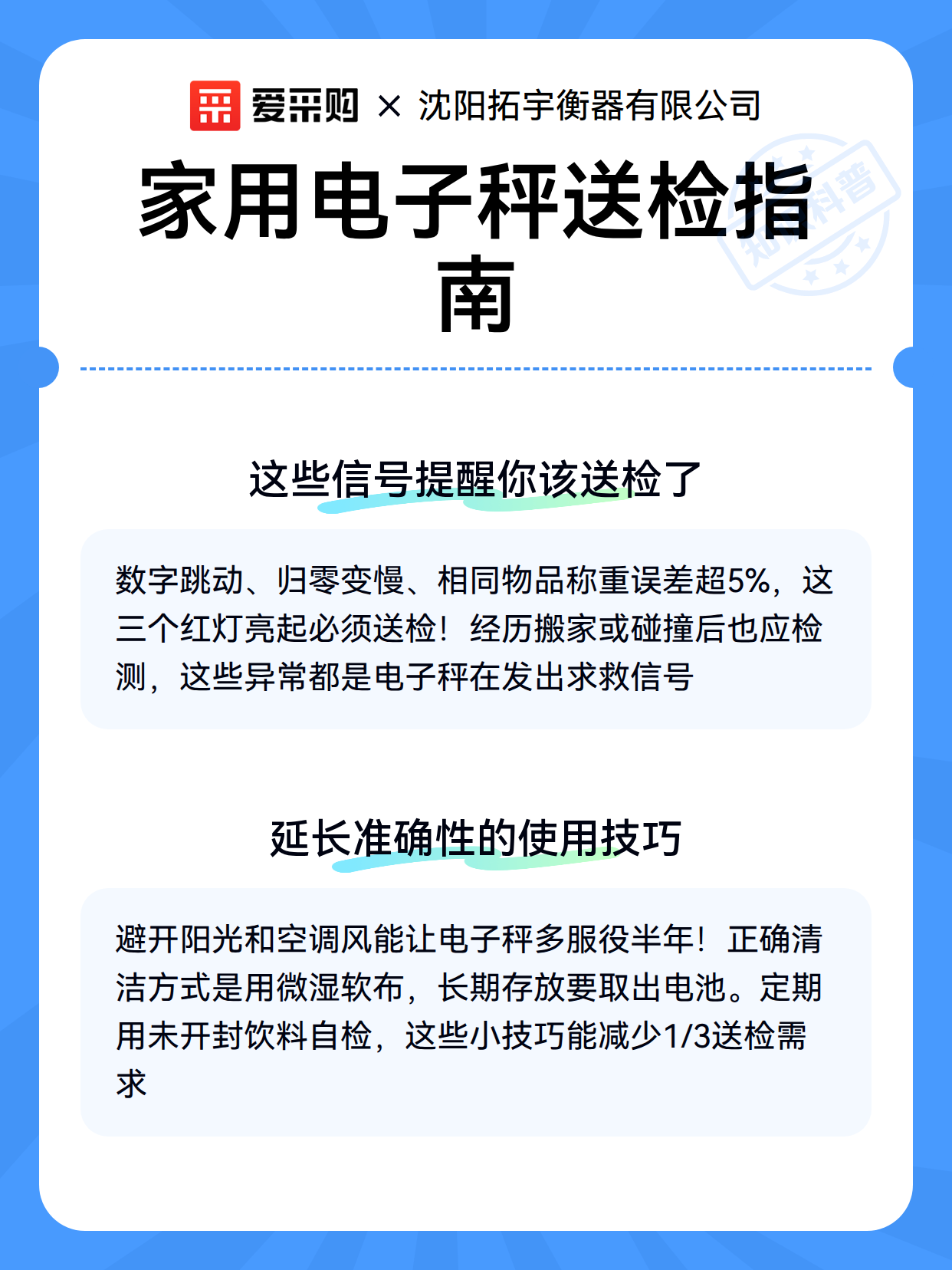 爱采购 × 沈阳拓宇衡器有限公司

家用电子秤送检指南

知识科普

这些信号提醒你该送检了

数字跳动、归零变慢、相同物品称重误差超5%，这三个红灯亮起必须送检！经历搬家或碰撞后也应检测，这些异常都是电子秤在发出求救信号

延长准确性的使用技巧

避开阳光和空调风能让电子秤多服役半年！正确清洁方式是用微湿软布，长期存放要取出电池。定期用未开封饮料自检，这些小技巧能减少1/3送检需求